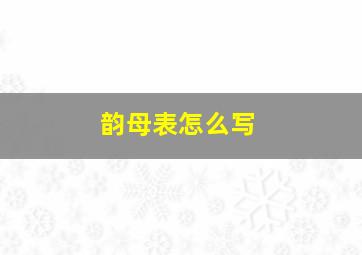 韵母表怎么写